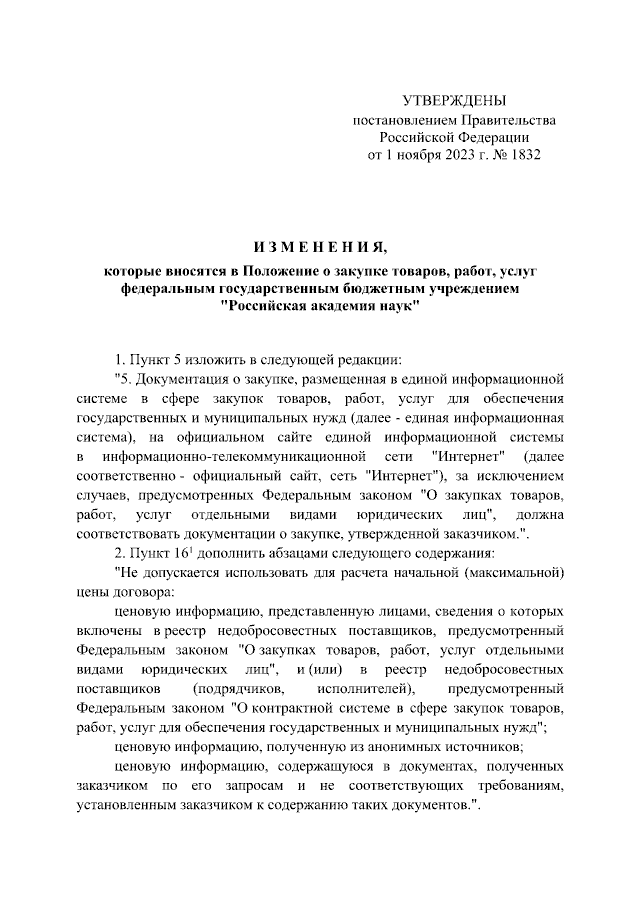 УТВЕРЖДЕНЫ
постановлением Правительства
Российской Федерации
от 1 ноября 2023 г. № 1832

И З М Е Н Е Н И Я,
которые вносятся в Положение о закупке товаров, работ, услуг федеральным государственным бюджетным учреждением "Российская академия наук"

1. Пункт 5 изложить в следующей редакции:

"5. Документация о закупке, размещенная в единой информационной системе в сфере закупок товаров, работ, услуг для обеспечения государственных и муниципальных нужд (далее - единая информационная система), на официальном сайте единой информационной системы в информационно-телекоммуникационной сети "Интернет" (далее соответственно - официальный сайт, сеть "Интернет"), за исключением случаев, предусмотренных Федеральным законом "О закупках товаров, работ, услуг отдельными видами юридических лиц", должна соответствовать документации о закупке, утвержденной заказчиком.".

2. Пункт $16^1$ дополнить абзацами следующего содержания:

"Не допускается использовать для расчета начальной (максимальной) цены договора:

ценовую информацию, представленную лицами, сведения о которых включены в реестр недобросовестных поставщиков, предусмотренный Федеральным законом "О закупках товаров, работ, услуг отдельными видами юридических лиц", и (или) в реестр недобросовестных поставщиков (подрядчиков, исполнителей), предусмотренный Федеральным законом "О контрактной системе в сфере закупок товаров, работ, услуг для обеспечения государственных и муниципальных нужд";

ценовую информацию, полученную из анонимных источников;

ценовую информацию, содержащуюся в документах, полученных заказчиком по его запросам и не соответствующих требованиям, установленным заказчиком к содержанию таких документов.".